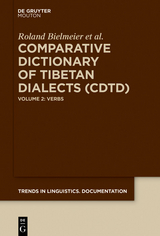 DE GRUYTER
MOUTON

Roland Bielmeier et al.

COMPARATIVE DICTIONARY OF TIBETAN DIALECTS (CDTD)

VOLUME 2: VERBS

TRENDS IN LINGUISTICS. DOCUMENTATION

DE
G